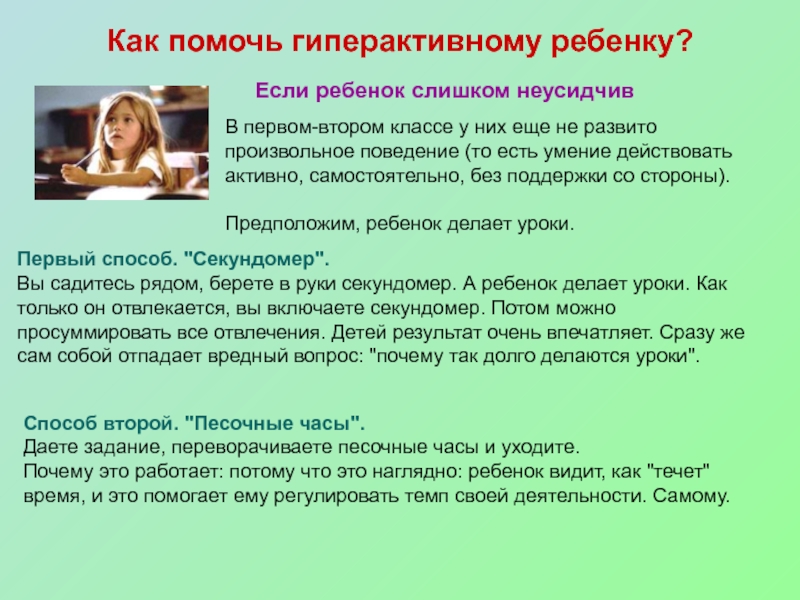 Как помочь гиперактивному ребенку?

Если ребенок слишком неусидчив

В первом-втором классе у них еще не развито произвольное поведение (то есть умение действовать активно, самостоятельно, без поддержки со стороны).

Предположим, ребенок делает уроки.

Первый способ. "Секундомер".
Вы садитесь рядом, берете в руки секундомер. А ребенок делает уроки. Как только он отвлекается, вы включаете секундомер. Потом можно просуммировать все отвлечения. Детей результат очень впечатляет. Сразу же сам собой отпадает вредный вопрос: "почему так долго делаются уроки".

Способ второй. "Песочные часы".
Даете задание, переворачиваете песочные часы и уходите.
Почему это работает: потому что это наглядно: ребенок видит, как "течет" время, и это помогает ему регулировать темп своей деятельности. Самому.